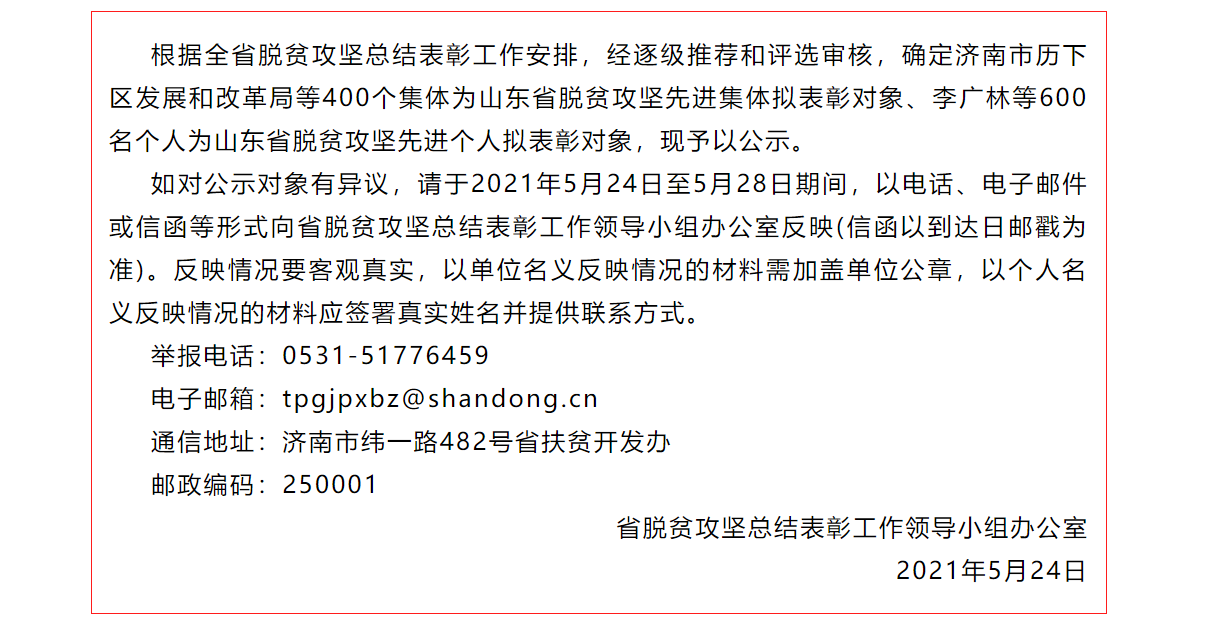 根据全省脱贫攻坚总结表彰工作安排，经逐级推荐和评选审核，确定济南市历下区发展和改革局等400个集体为山东省脱贫攻坚先进集体拟表彰对象、李广林等600名个人为山东省脱贫攻坚先进个人拟表彰对象，现予以公示。

如对公示对象有异议，请于2021年5月24日至5月28日期间，以电话、电子邮件或信函等形式向省脱贫攻坚总结表彰工作领导小组办公室反映(信函以到达日邮戳为准)。反映情况要客观真实，以单位名义反映情况的材料需加盖单位公章，以个人名义反映情况的材料应签署真实姓名并提供联系方式。

举报电话：0531-51776459

电子邮箱：tpgjpxbz@shandong.cn

通信地址：济南市纬一路482号省扶贫开发办

邮政编码：250001

省脱贫攻坚总结表彰工作领导小组办公室

2021年5月24日